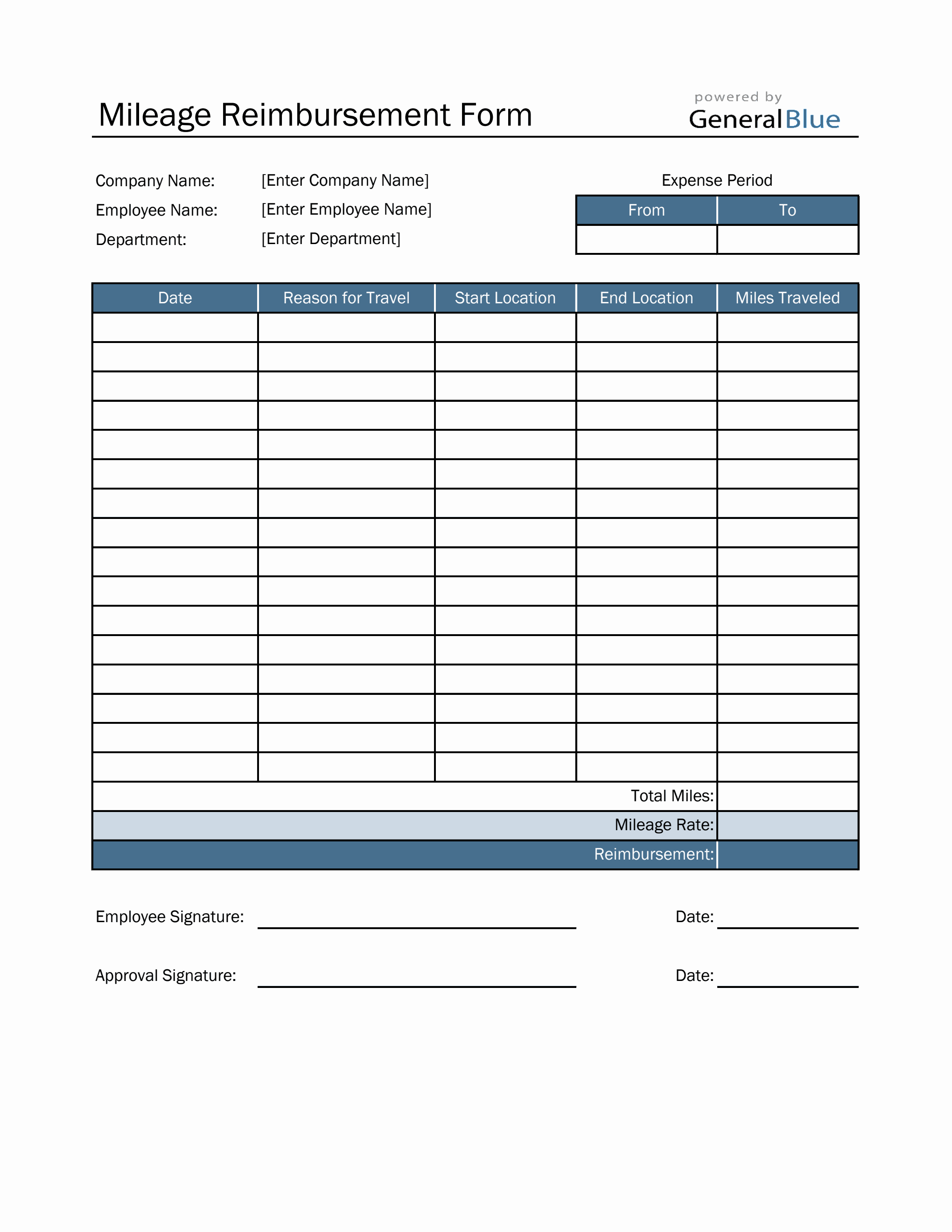 Mileage Reimbursement Form

powered by
GeneralBlue

Company Name: [Enter Company Name]
Employee Name: [Enter Employee Name]
Department: [Enter Department]

Expense Period

| From | To |
|---|---|
| | |

| Date | Reason for Travel | Start Location | End Location | Miles Traveled |
|---|---|---|---|---|
| | | | | |
| | | | | |
| | | | | |
| | | | | |
| | | | | |
| | | | | |
| | | | | |
| | | | | |
| | | | | |
| | | | | |
| | | | | |
| | | | | |
| | | | | |
| | | | | |
| | | | | |
| | | | | |
| | | | Total Miles: | |
| | | | Mileage Rate: | |
| | | | Reimbursement: | |

Employee Signature: Date:

Approval Signature: Date: